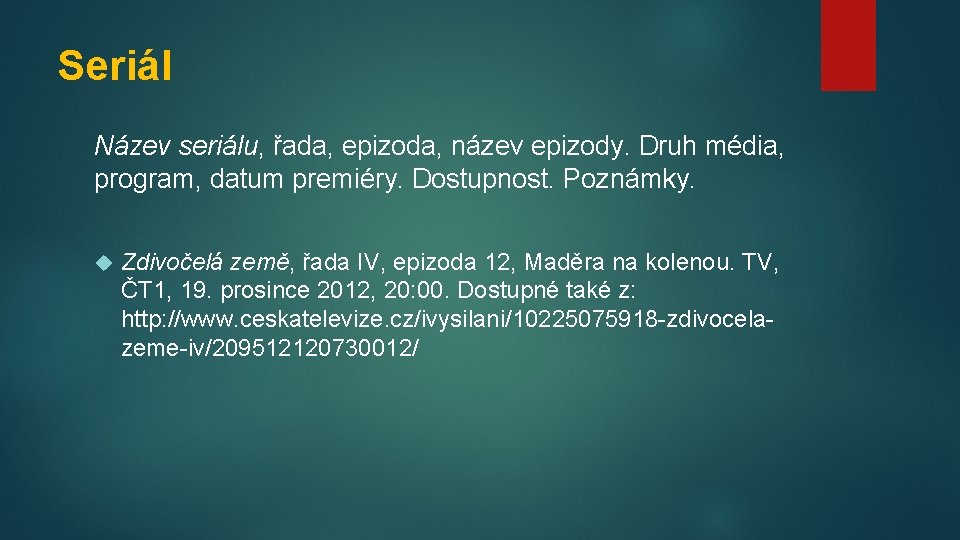 Seriál

Název seriálu, řada, epizoda, název epizody. Druh média, program, datum premiéry. Dostupnost. Poznámky.

Zdivočelá země, řada IV, epizoda 12, Maděra na kolenou. TV, ČT1, 19. prosince 2012, 20:00. Dostupné také z: http://www.ceskatelevize.cz/ivysilani/10225075918-zdivocela-zeme-iv/209512120730012/